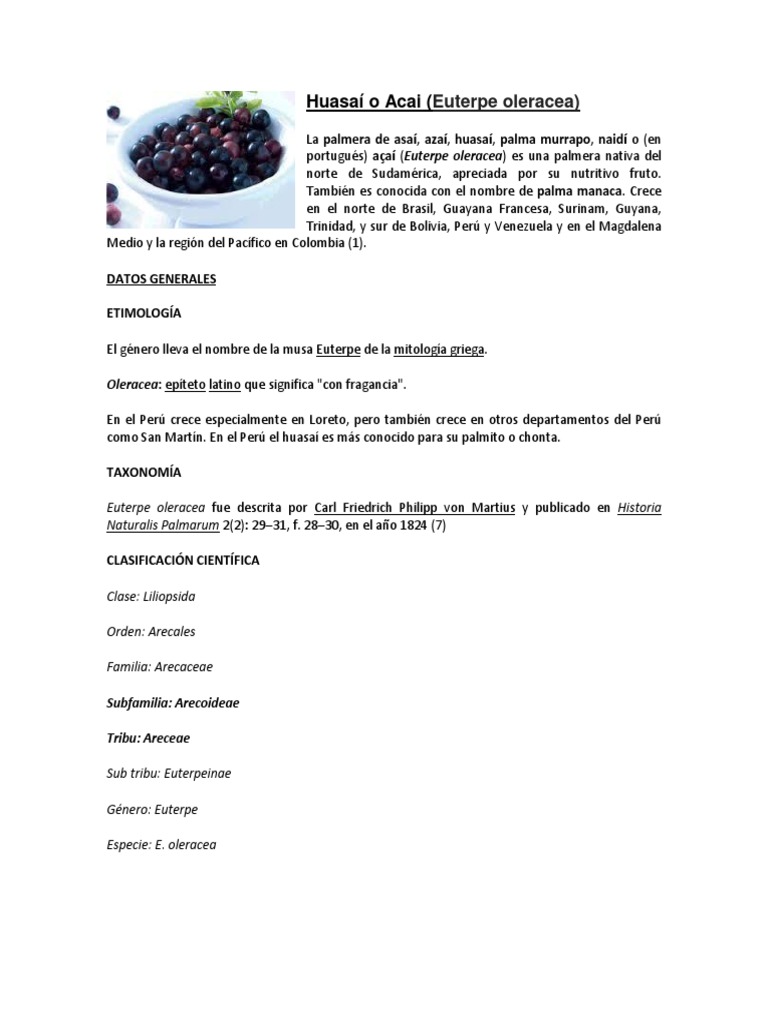 Huasaí o Acai (Euterpe oleracea)

La palmera de asaí, azaí, huasaí, palma murrapo, naidí o (en portugués) açaí (Euterpe oleracea) es una palmera nativa del norte de Sudamérica, apreciada por su nutritivo fruto. También es conocida con el nombre de palma manaca. Crece en el norte de Brasil, Guayana Francesa, Surinam, Guyana, Trinidad, y sur de Bolivia, Perú y Venezuela y en el Magdalena Medio y la región del Pacífico en Colombia (1).

DATOS GENERALES

ETIMOLOGÍA

El género lleva el nombre de la musa Euterpe de la mitología griega.

Oleracea: epíteto latino que significa "con fragancia".

En el Perú crece especialmente en Loreto, pero también crece en otros departamentos del Perú como San Martín. En el Perú el huasaí es más conocido para su palmito o chonta.

TAXONOMÍA

Euterpe oleracea fue descrita por Carl Friedrich Philipp von Martius y publicado en Historia Naturalis Palmarum 2(2): 29–31, f. 28–30, en el año 1824 (7)

CLASIFICACIÓN CIENTÍFICA

Clase: Liliopsida

Orden: Arecales

Familia: Arecaceae

Subfamilia: Arecoideae

Tribu: Areceae

Sub tribu: Euterpeinae

Género: Euterpe

Especie: E. oleracea